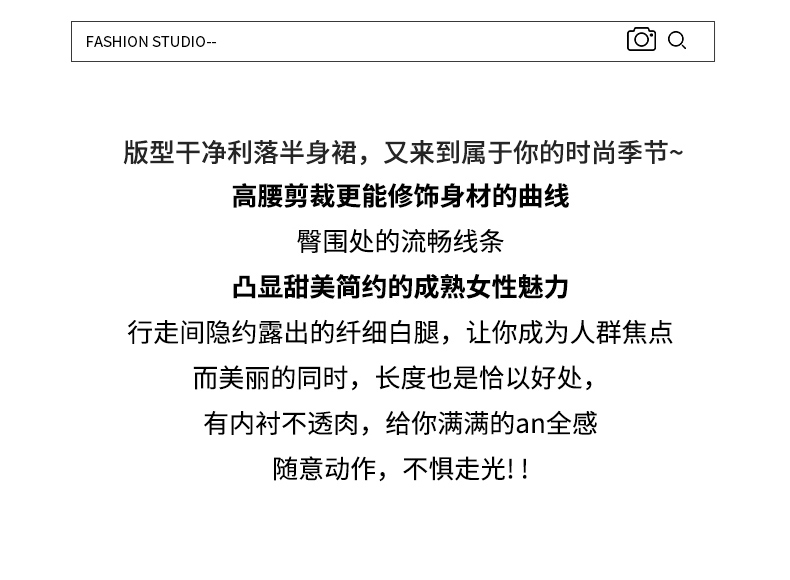 FASHION STUDIO--

版型干净利落半身裙，又来到属于你的时尚季节~

高腰剪裁更能修饰身材的曲线

臀围处的流畅线条

凸显甜美简约的成熟女性魅力

行走间隐约露出的纤细白腿，让你成为人群焦点

而美丽的同时，长度也是恰以好处，

有内衬不透肉，给你满满的an全感

随意动作，不惧走光!！